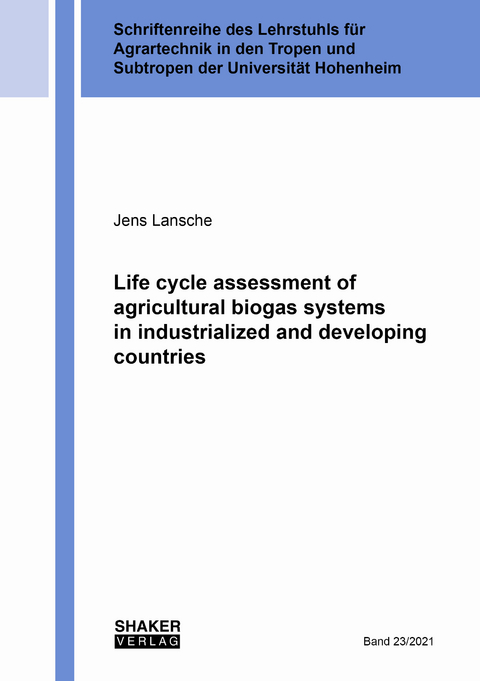 Schriftenreihe des Lehrstuhls für Agrartechnik in den Tropen und Subtropen der Universität Hohenheim

Jens Lansche

Life cycle assessment of agricultural biogas systems in industrialized and developing countries

SHAKER VERLAG

Band 23/2021